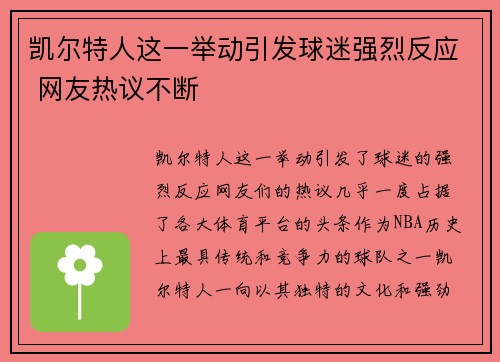 凯尔特人这一举动引发球迷强烈反应 网友热议不断

凯尔特人这一举动引发了球迷的强烈反应网友们的热议几乎一度占据了各大体育平台的头条作为NBA历史上最具传统和竞争力的球队之一凯尔特人一向以其独特的文化和强劲